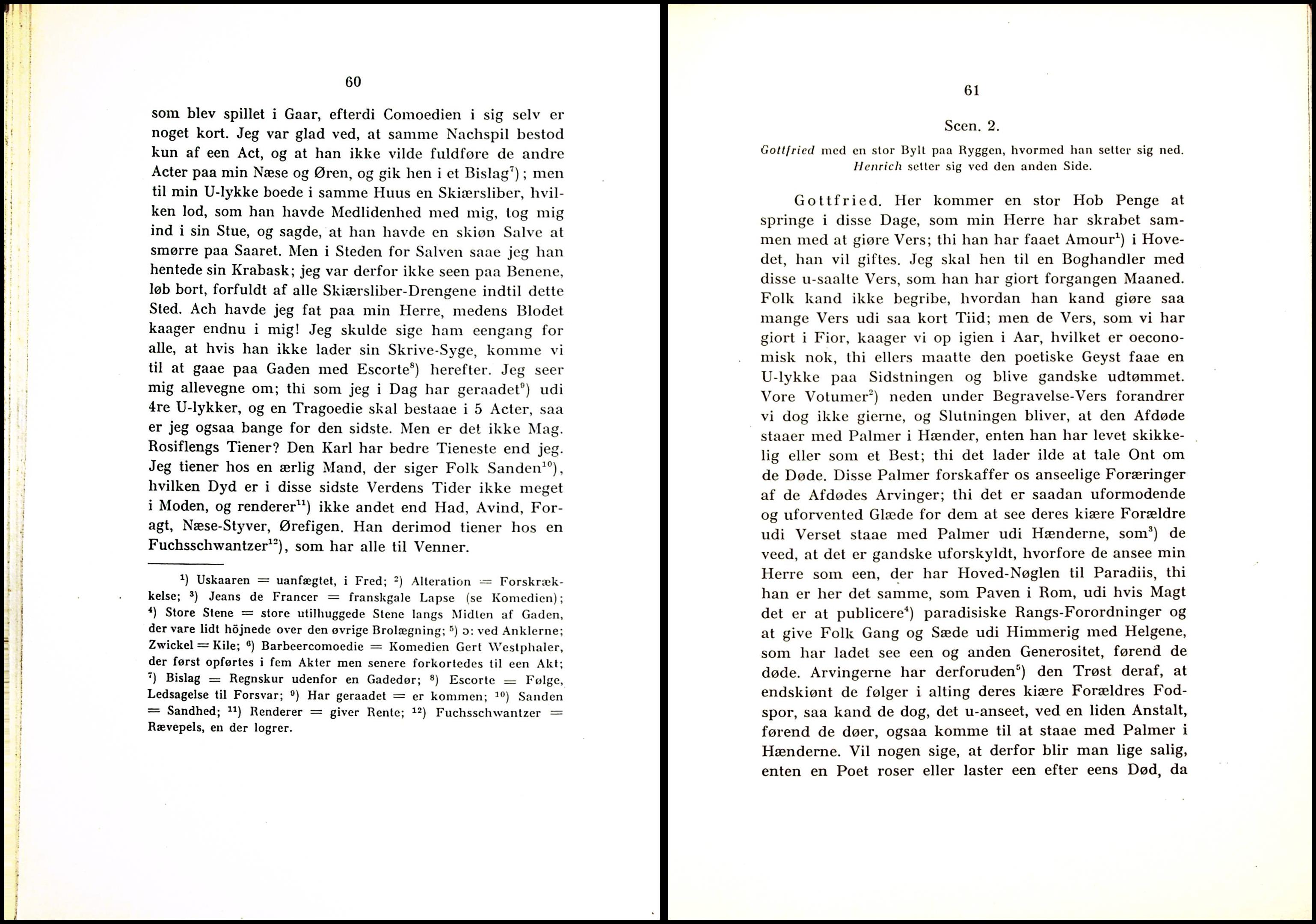 60

som blev spillet i Gaar, efterdi Comoedien i sig selv er noget kort. Jeg var glad ved, at samme Nachspil bestod kun af een Act, og at han ikke vilde fuldføre de andre Acter paa min Næse og Øren, og gik hen i et Bislag$^{7}$); men til min U-lykke boede i samme Huus en Skiærsliber, hvilken lod, som han havde Medlidenhed med mig, tog mig ind i sin Stue, og sagde, at han havde en skiøn Salve at smørre paa Saaret. Men i Steden for Salven saae jeg han hentede sin Krabask; jeg var derfor ikke seen paa Benene, løb bort, forfuldt af alle Skiærsliber-Drengene indtil dette Sted. Ach havde jeg fat paa min Herre, medens Blodet kaager endnu i mig! Jeg skulde sige ham eengang for alle, at hvis han ikke lader sin Skrive-Syge, komme vi til at gaae paa Gaden med Escorte$^{8}$) herefter. Jeg seer mig allevegne om; thi som jeg i Dag har geraadet$^{9}$) udi 4re U-lykker, og en Tragoedie skal bestaae i 5 Acter, saa er jeg ogsaa bange for den sidste. Men er det ikke Mag. Rosiflengs Tiener? Den Karl har bedre Tieneste end jeg. Jeg tiener hos en ærlig Mand, der siger Folk Sanden$^{10}$), hvilken Dyd er i disse sidste Verdens Tider ikke meget i Moden, og renderer$^{11}$) ikke andet end Had, Avind, Foragt, Næse-Styver, Ørefigen. Han derimod tiener hos en Fuchsschwantzer$^{12}$), som har alle til Venner.

$^{1}$) Uskaaren = uanfægtet, i Fred; $^{2}$) Alteration = Forskrækkelse; $^{3}$) Jeans de Francer = franskgale Lapse (se Komedien); $^{4}$) Store Stene = store utilhuggede Stene langs Midten af Gaden, der vare lidt höjnede over den øvrige Brolægning; $^{5}$) ɔ: ved Anklerne; Zwickel = Kile; $^{6}$) Barbeercomoedie = Komedien Gert Westphaler, der først opførtes i fem Akter men senere forkortedes til een Akt; $^{7}$) Bislag = Regnskur udenfor en Gadedør; $^{8}$) Escorte = Følge, Ledsagelse til Forsvar; $^{9}$) Har geraadet = er kommen; $^{10}$) Sanden = Sandhed; $^{11}$) Renderer = giver Rente; $^{12}$) Fuchsschwantzer = Rævepels, en der logrer.

61

Scen. 2.

Gottfried med en stor Bylt paa Ryggen, hvormed han setter sig ned. Henrich setter sig ved den anden Side.

Gottfried. Her kommer en stor Hob Penge at springe i disse Dage, som min Herre har skrabet sammen med at giøre Vers; thi han har faaet Amour$^{1}$) i Hovedet, han vil giftes. Jeg skal hen til en Boghandler med disse u-saalte Vers, som han har giort forgangen Maaned. Folk kand ikke begribe, hvordan han kand giøre saa mange Vers udi saa kort Tiid; men de Vers, som vi har giort i Fior, kaager vi op igien i Aar, hvilket er oeconomisk nok, thi ellers maatte den poetiske Geyst faae en U-lykke paa Sidstningen og blive gandske udtømmet. Vore Votumer$^{2}$) neden under Begravelse-Vers forandrer vi dog ikke gierne, og Slutningen bliver, at den Afdøde staaer med Palmer i Hænder, enten han har levet skikkelig eller som et Best; thi det lader ilde at tale Ont om de Døde. Disse Palmer forskaffer os anseelige Foræringer af de Afdødes Arvinger; thi det er saadan uformodende og uforvented Glæde for dem at see deres kiære Forældre udi Verset staae med Palmer udi Hænderne, som$^{3}$) de veed, at det er gandske uforskyldt, hvorfore de ansee min Herre som een, der har Hoved-Nøglen til Paradiis, thi han er her det samme, som Paven i Rom, udi hvis Magt det er at publicere$^{4}$) paradisiske Rangs-Forordninger og at give Folk Gang og Sæde udi Himmerig med Helgene, som har ladet see een og anden Generositet, førend de døde. Arvingerne har derforuden$^{5}$) den Trøst deraf, at endskiønt de følger i alting deres kiære Forældres Fodspor, saa kand de dog, det u-anseet, ved en liden Anstalt, førend de døer, ogsaa komme til at staae med Palmer i Hænderne. Vil nogen sige, at derfor blir man lige salig, enten en Poet roser eller laster een efter eens Død, da